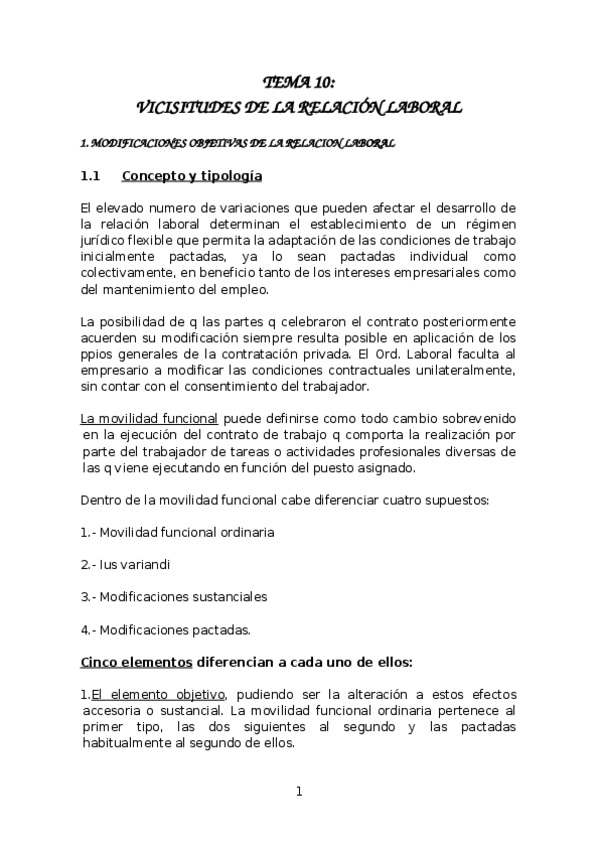 TEMA 10:
VICISITUDES DE LA RELACIÓN LABORAL

1. MODIFICACIONES OBJETIVAS DE LA RELACION LABORAL

1.1 Concepto y tipología

El elevado numero de variaciones que pueden afectar el desarrollo de la relación laboral determinan el establecimiento de un régimen jurídico flexible que permita la adaptación de las condiciones de trabajo inicialmente pactadas, ya lo sean pactadas individual como colectivamente, en beneficio tanto de los intereses empresariales como del mantenimiento del empleo.

La posibilidad de q las partes q celebraron el contrato posteriormente acuerden su modificación siempre resulta posible en aplicación de los ppios generales de la contratación privada. El Ord. Laboral faculta al empresario a modificar las condiciones contractuales unilateralmente, sin contar con el consentimiento del trabajador.

La movilidad funcional puede definirse como todo cambio sobrevenido en la ejecución del contrato de trabajo q comporta la realización por parte del trabajador de tareas o actividades profesionales diversas de las q viene ejecutando en función del puesto asignado.

Dentro de la movilidad funcional cabe diferenciar cuatro supuestos:

1.- Movilidad funcional ordinaria

2.- Ius variandi

3.- Modificaciones sustanciales

4.- Modificaciones pactadas.

Cinco elementos diferencian a cada uno de ellos:

1.El elemento objetivo, pudiendo ser la alteración a estos efectos accesoria o sustancial. La movilidad funcional ordinaria pertenece al primer tipo, las dos siguientes al segundo y las pactadas habitualmente al segundo de ellos.

1